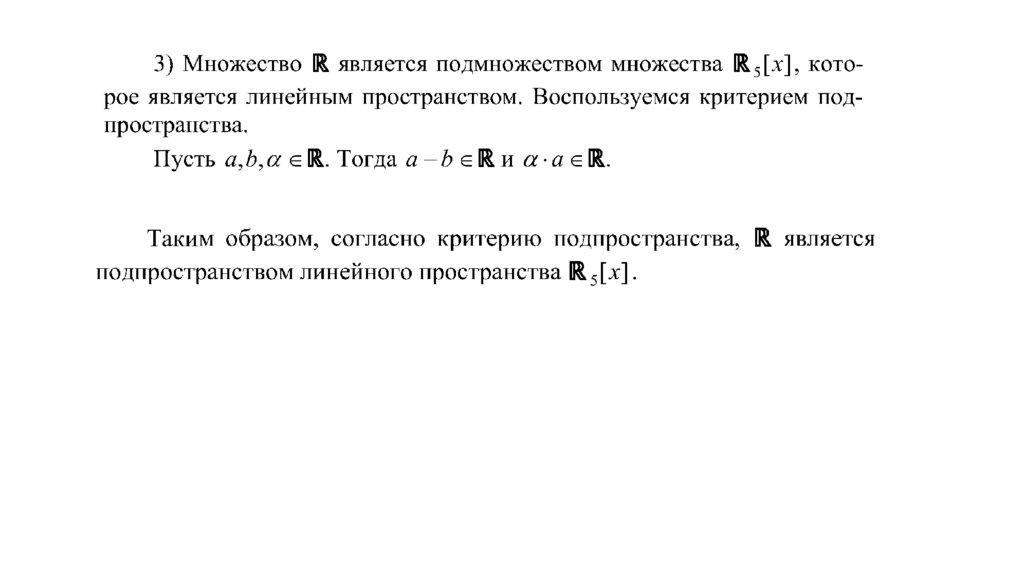 3) Множество $\mathbb{R}$ является подмножеством множества $\mathbb{R}_5[x]$, которое является линейным пространством. Воспользуемся критерием подпространства.

Пусть $a, b, \alpha \in \mathbb{R}$. Тогда $a - b \in \mathbb{R}$ и $\alpha \cdot a \in \mathbb{R}$.

Таким образом, согласно критерию подпространства, $\mathbb{R}$ является подпространством линейного пространства $\mathbb{R}_5[x]$.